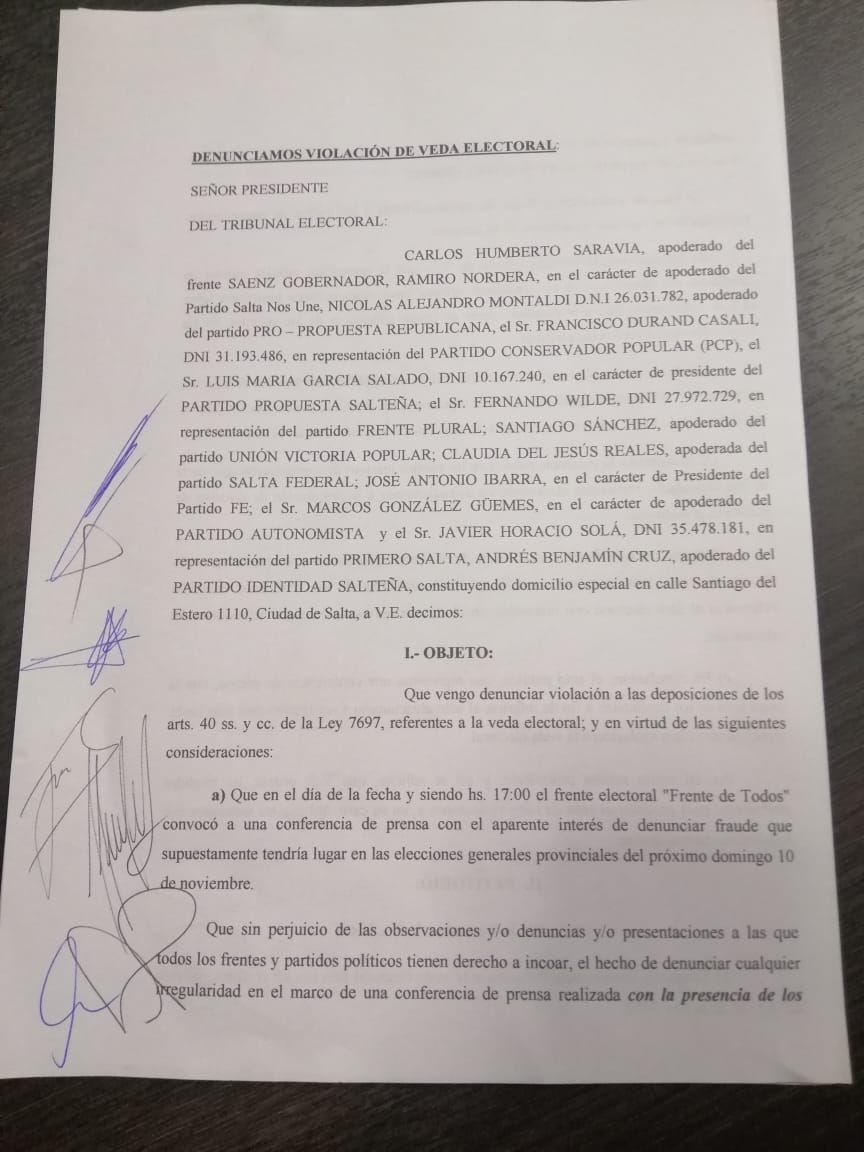 DENUNCIAMOS VIOLACIÓN DE VEDA ELECTORAL:

SEÑOR PRESIDENTE

DEL TRIBUNAL ELECTORAL:

CARLOS HUMBERTO SARAVIA, apoderado del frente SAENZ GOBERNADOR, RAMIRO NORDERA, en el carácter de apoderado del Partido Salta Nos Une, NICOLAS ALEJANDRO MONTALDI D.N.I 26.031.782, apoderado del partido PRO – PROPUESTA REPUBLICANA, el Sr. FRANCISCO DURAND CASALI, DNI 31.193.486, en representación del PARTIDO CONSERVADOR POPULAR (PCP), el Sr. LUIS MARIA GARCIA SALADO, DNI 10.167.240, en el carácter de presidente del PARTIDO PROPUESTA SALTEÑA; el Sr. FERNANDO WILDE, DNI 27.972.729, en representación del partido FRENTE PLURAL; SANTIAGO SÁNCHEZ, apoderado del partido UNIÓN VICTORIA POPULAR; CLAUDIA DEL JESÚS REALES, apoderada del partido SALTA FEDERAL; JOSÉ ANTONIO IBARRA, en el carácter de Presidente del Partido FE; el Sr. MARCOS GONZÁLEZ GÜEMES, en el carácter de apoderado del PARTIDO AUTONOMISTA y el Sr. JAVIER HORACIO SOLÁ, DNI 35.478.181, en representación del partido PRIMERO SALTA, ANDRÉS BENJAMÍN CRUZ, apoderado del PARTIDO IDENTIDAD SALTEÑA, constituyendo domicilio especial en calle Santiago del Estero 1110, Ciudad de Salta, a V.E. decimos:

I.- OBJETO:

Que vengo denunciar violación a las deposiciones de los arts. 40 ss. y cc. de la Ley 7697, referentes a la veda electoral; y en virtud de las siguientes consideraciones:

a) Que en el día de la fecha y siendo hs. 17:00 el frente electoral "Frente de Todos" convocó a una conferencia de prensa con el aparente interés de denunciar fraude que supuestamente tendría lugar en las elecciones generales provinciales del próximo domingo 10 de noviembre.

Que sin perjuicio de las observaciones y/o denuncias y/o presentaciones a las que todos los frentes y partidos políticos tienen derecho a incoar, el hecho de denunciar cualquier irregularidad en el marco de una conferencia de prensa realizada con la presencia de los